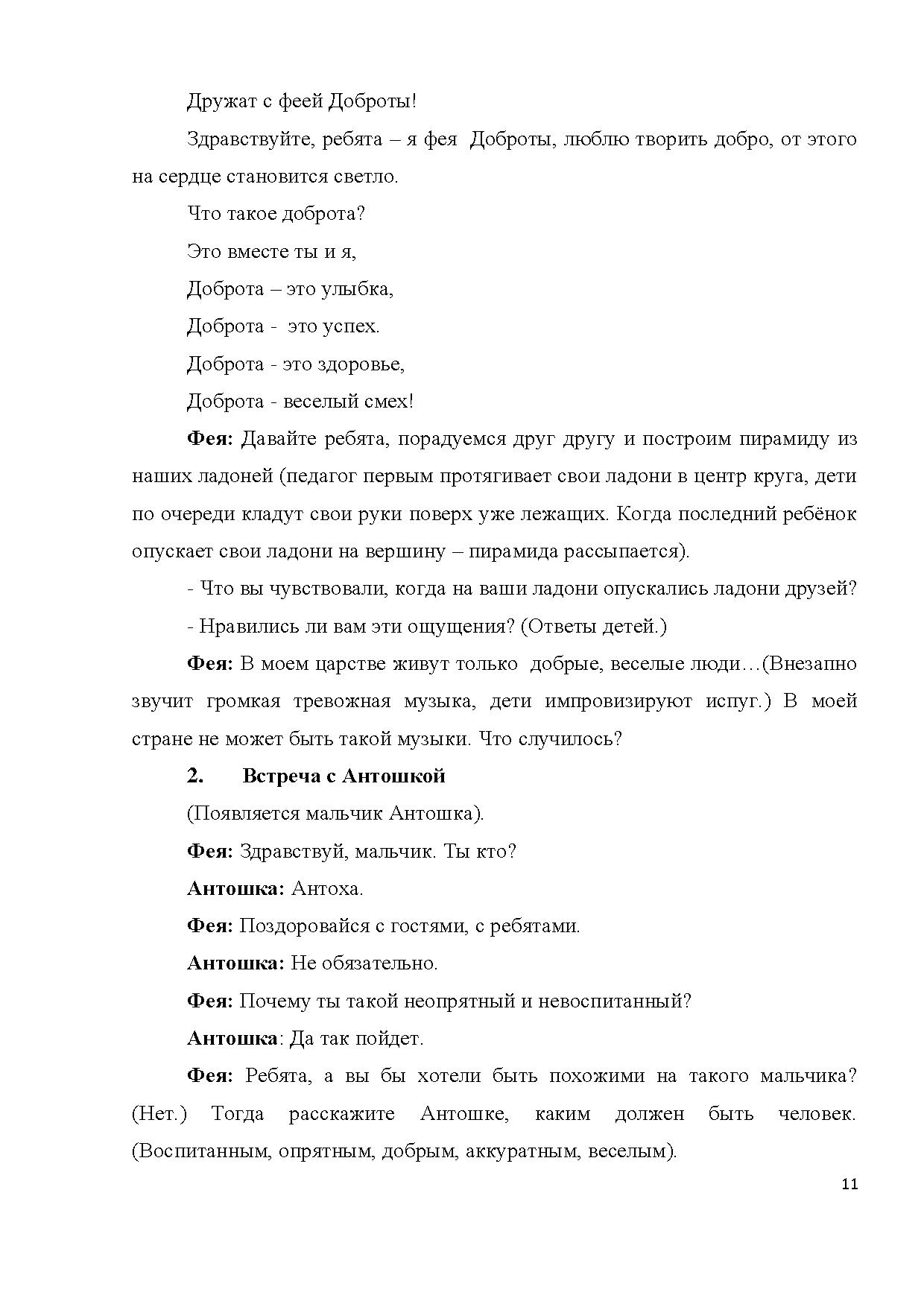 Дружат с феей Доброты!

Здравствуйте, ребята – я фея Доброты, люблю творить добро, от этого на сердце становится светло.

Что такое доброта?

Это вместе ты и я,

Доброта – это улыбка,

Доброта - это успех.

Доброта - это здоровье,

Доброта - веселый смех!

Фея: Давайте ребята, порадуемся друг другу и построим пирамиду из наших ладоней (педагог первым протягивает свои ладони в центр круга, дети по очереди кладут свои руки поверх уже лежащих. Когда последний ребёнок опускает свои ладони на вершину – пирамида рассыпается).

- Что вы чувствовали, когда на ваши ладони опускались ладони друзей?

- Нравились ли вам эти ощущения? (Ответы детей.)

Фея: В моем царстве живут только добрые, веселые люди…(Внезапно звучит громкая тревожная музыка, дети импровизируют испуг.) В моей стране не может быть такой музыки. Что случилось?

2. Встреча с Антошкой

(Появляется мальчик Антошка).

Фея: Здравствуй, мальчик. Ты кто?

Антошка: Антоха.

Фея: Поздоровайся с гостями, с ребятами.

Антошка: Не обязательно.

Фея: Почему ты такой неопрятный и невоспитанный?

Антошка: Да так пойдет.

Фея: Ребята, а вы бы хотели быть похожими на такого мальчика? (Нет.) Тогда расскажите Антошке, каким должен быть человек. (Воспитанным, опрятным, добрым, аккуратным, веселым).

11